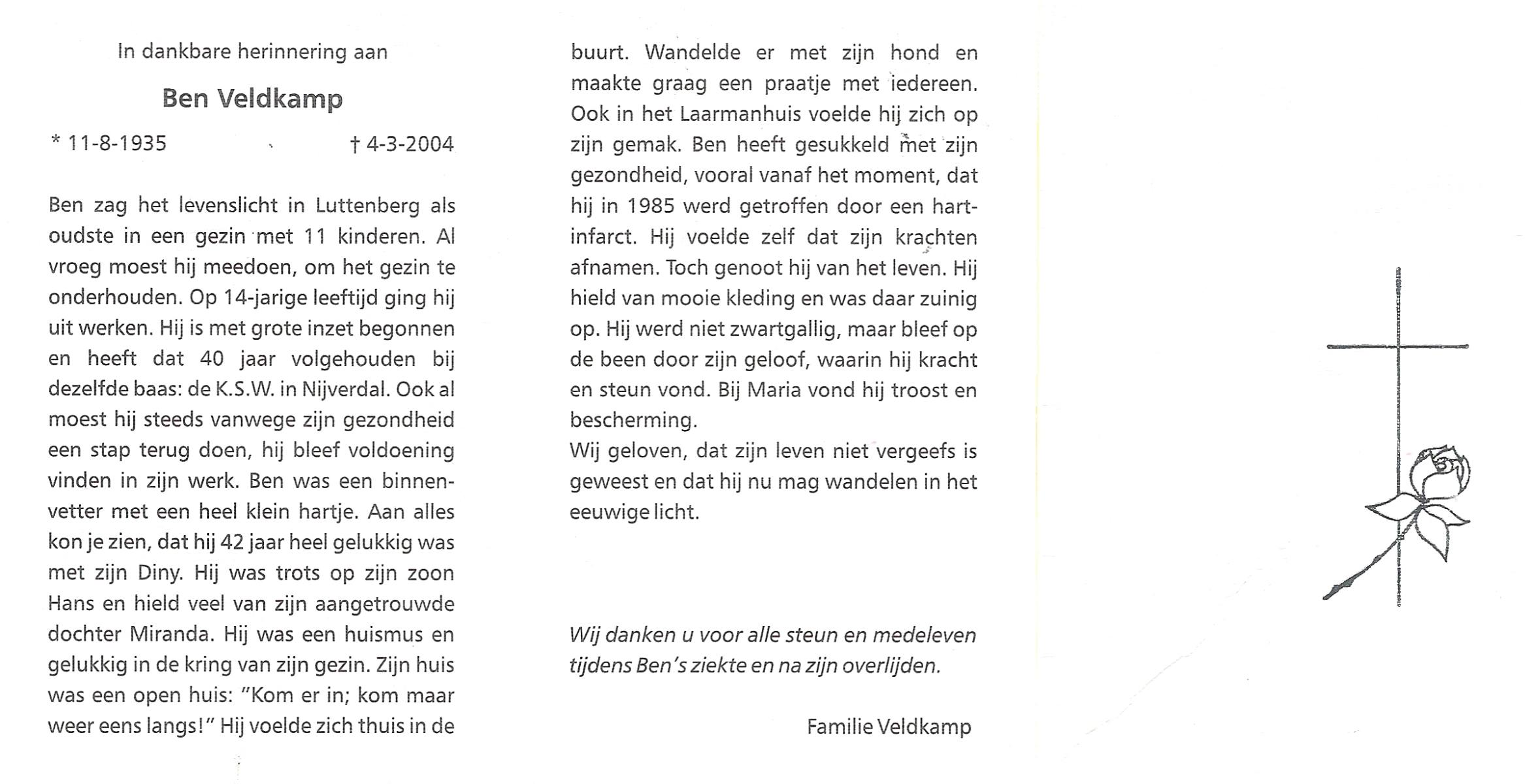 In dankbare herinnering aan

Ben Veldkamp

* 11-8-1935 † 4-3-2004

Ben zag het levenslicht in Luttenberg als oudste in een gezin met 11 kinderen. Al vroeg moest hij meedoen, om het gezin te onderhouden. Op 14-jarige leeftijd ging hij uit werken. Hij is met grote inzet begonnen en heeft dat 40 jaar volgehouden bij dezelfde baas: de K.S.W. in Nijverdal. Ook al moest hij steeds vanwege zijn gezondheid een stap terug doen, hij bleef voldoening vinden in zijn werk. Ben was een binnenvetter met een heel klein hartje. Aan alles kon je zien, dat hij 42 jaar heel gelukkig was met zijn Diny. Hij was trots op zijn zoon Hans en hield veel van zijn aangetrouwde dochter Miranda. Hij was een huismus en gelukkig in de kring van zijn gezin. Zijn huis was een open huis: "Kom er in; kom maar weer eens langs!" Hij voelde zich thuis in de buurt. Wandelde er met zijn hond en maakte graag een praatje met iedereen. Ook in het Laarmanhuis voelde hij zich op zijn gemak. Ben heeft gesukkeld met zijn gezondheid, vooral vanaf het moment, dat hij in 1985 werd getroffen door een hartinfarct. Hij voelde zelf dat zijn krachten afnamen. Toch genoot hij van het leven. Hij hield van mooie kleding en was daar zuinig op. Hij werd niet zwartgallig, maar bleef op de been door zijn geloof, waarin hij kracht en steun vond. Bij Maria vond hij troost en bescherming.
Wij geloven, dat zijn leven niet vergeefs is geweest en dat hij nu mag wandelen in het eeuwige licht.

Wij danken u voor alle steun en medeleven tijdens Ben's ziekte en na zijn overlijden.

Familie Veldkamp